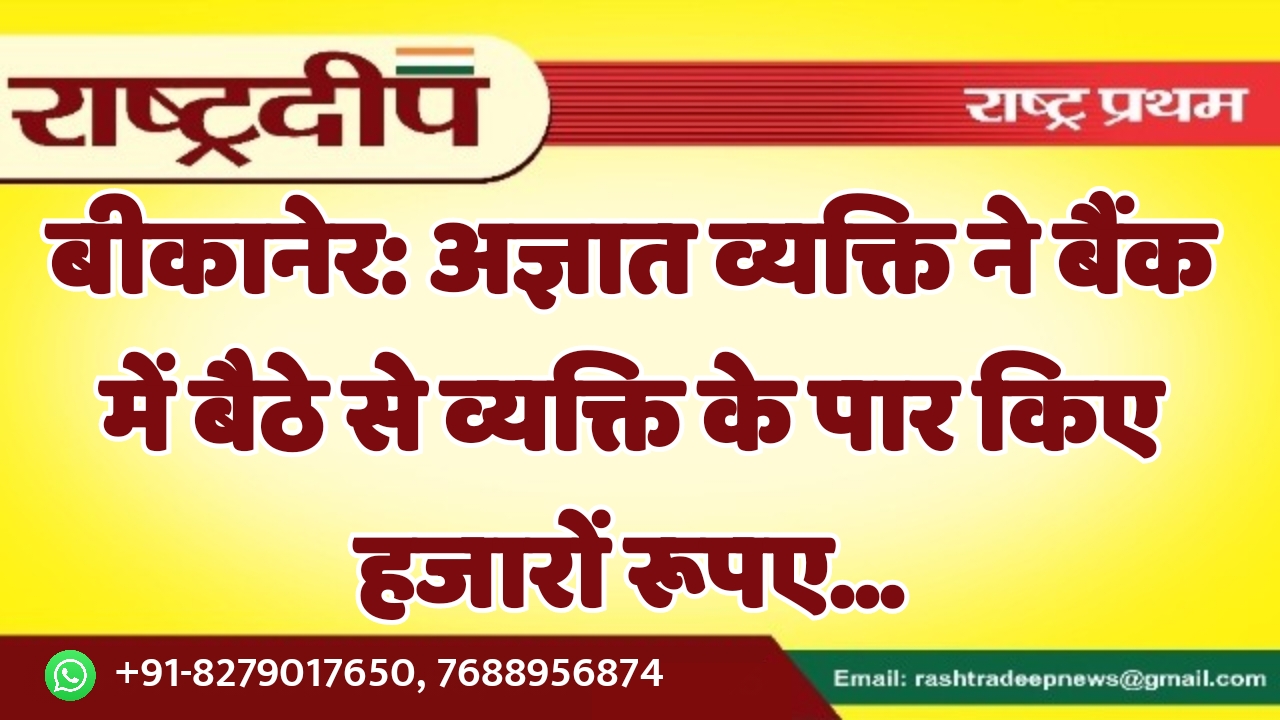 राष्ट्रदीप

राष्ट्र प्रथम

बीकानेर: अज्ञात व्यक्ति ने बैंक में बैठे से व्यक्ति के पार किए हजारों रूपए...

+91-8279017650, 7688956874

Email: rashtradeepnews@gmail.com